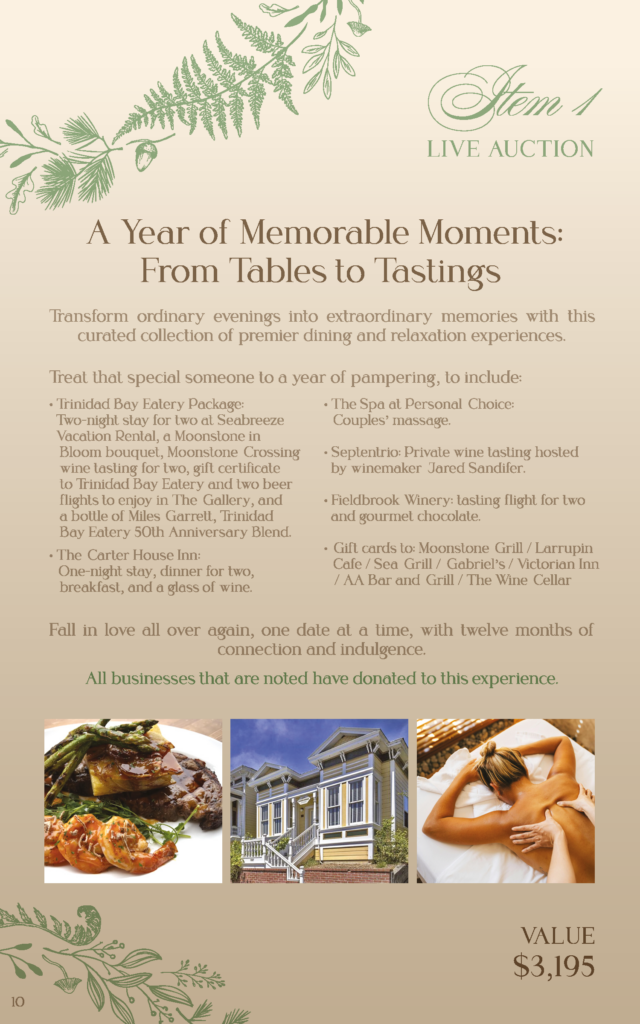 Item 1
LIVE AUCTION

A Year of Memorable Moments: From Tables to Tastings

Transform ordinary evenings into extraordinary memories with this curated collection of premier dining and relaxation experiences.

Treat that special someone to a year of pampering, to include:

• Trinidad Bay Eatery Package: Two-night stay for two at Seabreeze Vacation Rental, a Moonstone in Bloom bouquet, Moonstone Crossing wine tasting for two, gift certificate to Trinidad Bay Eatery and two beer flights to enjoy in The Gallery, and a bottle of Miles Garrett, Trinidad Bay Eatery 50th Anniversary Blend.

• The Carter House Inn: One-night stay, dinner for two, breakfast, and a glass of wine.

• The Spa at Personal Choice: Couples' massage.

• Septentrio: Private wine tasting hosted by winemaker Jared Sandifer.

• Fieldbrook Winery: tasting flight for two and gourmet chocolate.

• Gift cards to: Moonstone Grill / Larrupin Cafe / Sea Grill / Gabriel's / Victorian Inn / AA Bar and Grill / The Wine Cellar

Fall in love all over again, one date at a time, with twelve months of connection and indulgence.

All businesses that are noted have donated to this experience.

VALUE
$3,195

10